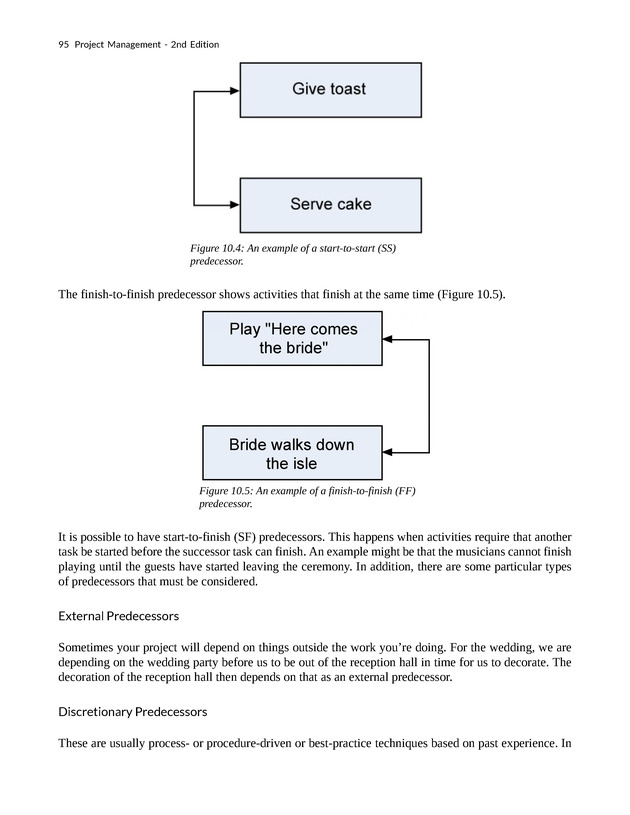 95 Project Management - 2nd Edition

Give toast

Serve cake

Figure 10.4: An example of a start-to-start (SS) predecessor.

The finish-to-finish predecessor shows activities that finish at the same time (Figure 10.5).

Play "Here comes the bride"

Bride walks down the isle

Figure 10.5: An example of a finish-to-finish (FF) predecessor.

It is possible to have start-to-finish (SF) predecessors. This happens when activities require that another task be started before the successor task can finish. An example might be that the musicians cannot finish playing until the guests have started leaving the ceremony. In addition, there are some particular types of predecessors that must be considered.

External Predecessors

Sometimes your project will depend on things outside the work you're doing. For the wedding, we are depending on the wedding party before us to be out of the reception hall in time for us to decorate. The decoration of the reception hall then depends on that as an external predecessor.

Discretionary Predecessors

These are usually process- or procedure-driven or best-practice techniques based on past experience. In